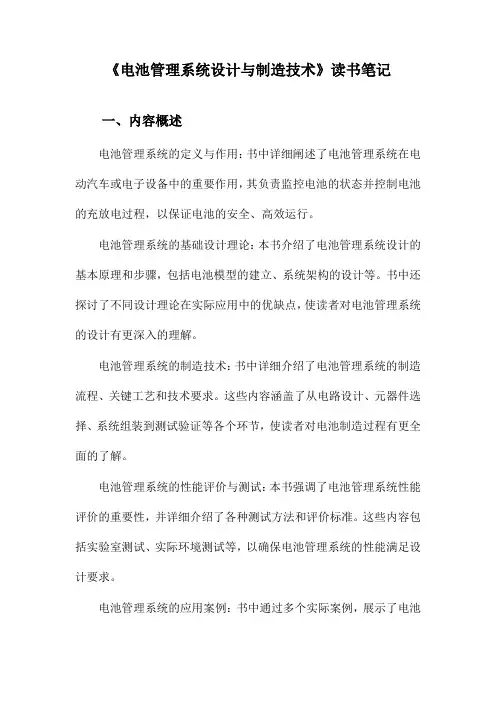 《电池管理系统设计与制造技术》读书笔记

一、内容概述

电池管理系统的定义与作用：书中详细阐述了电池管理系统在电动汽车或电子设备中的重要作用，其负责监控电池的状态并控制电池的充放电过程，以保证电池的安全、高效运行。

电池管理系统的基础设计理论：本书介绍了电池管理系统设计的基本原理和步骤，包括电池模型的建立、系统架构的设计等。书中还探讨了不同设计理论在实际应用中的优缺点，使读者对电池管理系统的设计有更深入的理解。

电池管理系统的制造技术：书中详细介绍了电池管理系统的制造流程、关键工艺和技术要求。这些内容涵盖了从电路设计、元器件选择、系统组装到测试验证等各个环节，使读者对电池制造过程有更全面的了解。

电池管理系统的性能评价与测试：本书强调了电池管理系统性能评价的重要性，并详细介绍了各种测试方法和评价标准。这些内容包括实验室测试、实际环境测试等，以确保电池管理系统的性能满足设计要求。

电池管理系统的应用案例：书中通过多个实际案例，展示了电池